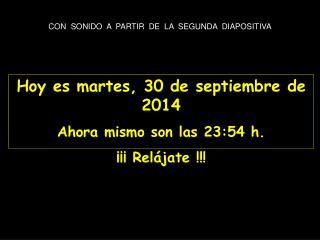 CON SONIDO A PARTIR DE LA SEGUNDA DIAPOSITIVA

Hoy es martes, 30 de septiembre de 2014

Ahora mismo son las 23:54 h.

¡¡¡ Relájate !!!